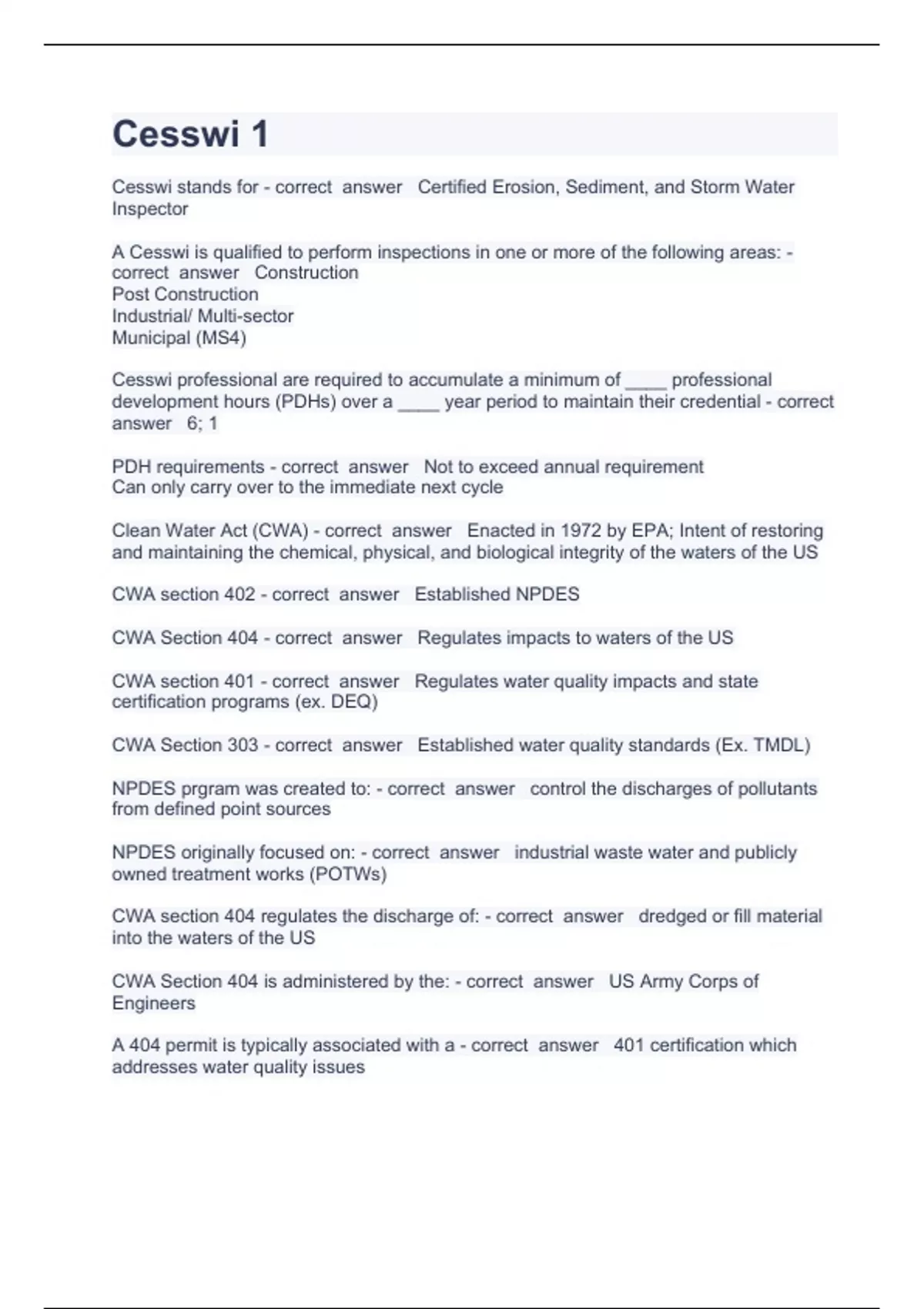 Cesswi 1

Cesswi stands for - correct answer Certified Erosion, Sediment, and Storm Water Inspector

A Cesswi is qualified to perform inspections in one or more of the following areas: - correct answer Construction
Post Construction
Industrial/ Multi-sector
Municipal (MS4)

Cesswi professional are required to accumulate a minimum of ____ professional development hours (PDHs) over a ____ year period to maintain their credential - correct answer 6; 1

PDH requirements - correct answer Not to exceed annual requirement
Can only carry over to the immediate next cycle

Clean Water Act (CWA) - correct answer Enacted in 1972 by EPA; Intent of restoring and maintaining the chemical, physical, and biological integrity of the waters of the US

CWA section 402 - correct answer Established NPDES

CWA Section 404 - correct answer Regulates impacts to waters of the US

CWA section 401 - correct answer Regulates water quality impacts and state certification programs (ex. DEQ)

CWA Section 303 - correct answer Established water quality standards (Ex. TMDL)

NPDES prgram was created to: - correct answer control the discharges of pollutants from defined point sources

NPDES originally focused on: - correct answer industrial waste water and publicly owned treatment works (POTWs)

CWA section 404 regulates the discharge of: - correct answer dredged or fill material into the waters of the US

CWA Section 404 is administered by the: - correct answer US Army Corps of Engineers

A 404 permit is typically associated with a - correct answer 401 certification which addresses water quality issues